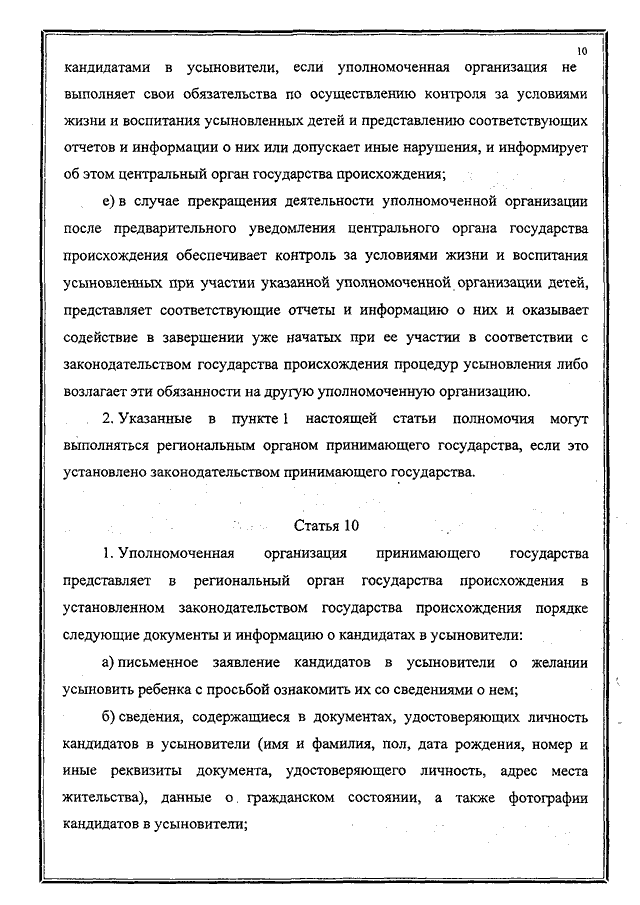 10

кандидатами в усыновители, если уполномоченная организация не выполняет свои обязательства по осуществлению контроля за условиями жизни и воспитания усыновленных детей и представлению соответствующих отчетов и информации о них или допускает иные нарушения, и информирует об этом центральный орган государства происхождения;

е) в случае прекращения деятельности уполномоченной организации после предварительного уведомления центрального органа государства происхождения обеспечивает контроль за условиями жизни и воспитания усыновленных при участии указанной уполномоченной организации детей, представляет соответствующие отчеты и информацию о них и оказывает содействие в завершении уже начатых при ее участии в соответствии с законодательством государства происхождения процедур усыновления либо возлагает эти обязанности на другую уполномоченную организацию.

2. Указанные в пункте 1 настоящей статьи полномочия могут выполняться региональным органом принимающего государства, если это установлено законодательством принимающего государства.

Статья 10

1. Уполномоченная организация принимающего государства представляет в региональный орган государства происхождения в установленном законодательством государства происхождения порядке следующие документы и информацию о кандидатах в усыновители:

а) письменное заявление кандидатов в усыновители о желании усыновить ребенка с просьбой ознакомить их со сведениями о нем;

б) сведения, содержащиеся в документах, удостоверяющих личность кандидатов в усыновители (имя и фамилия, пол, дата рождения, номер и иные реквизиты документа, удостоверяющего личность, адрес места жительства), данные о гражданском состоянии, а также фотографии кандидатов в усыновители;